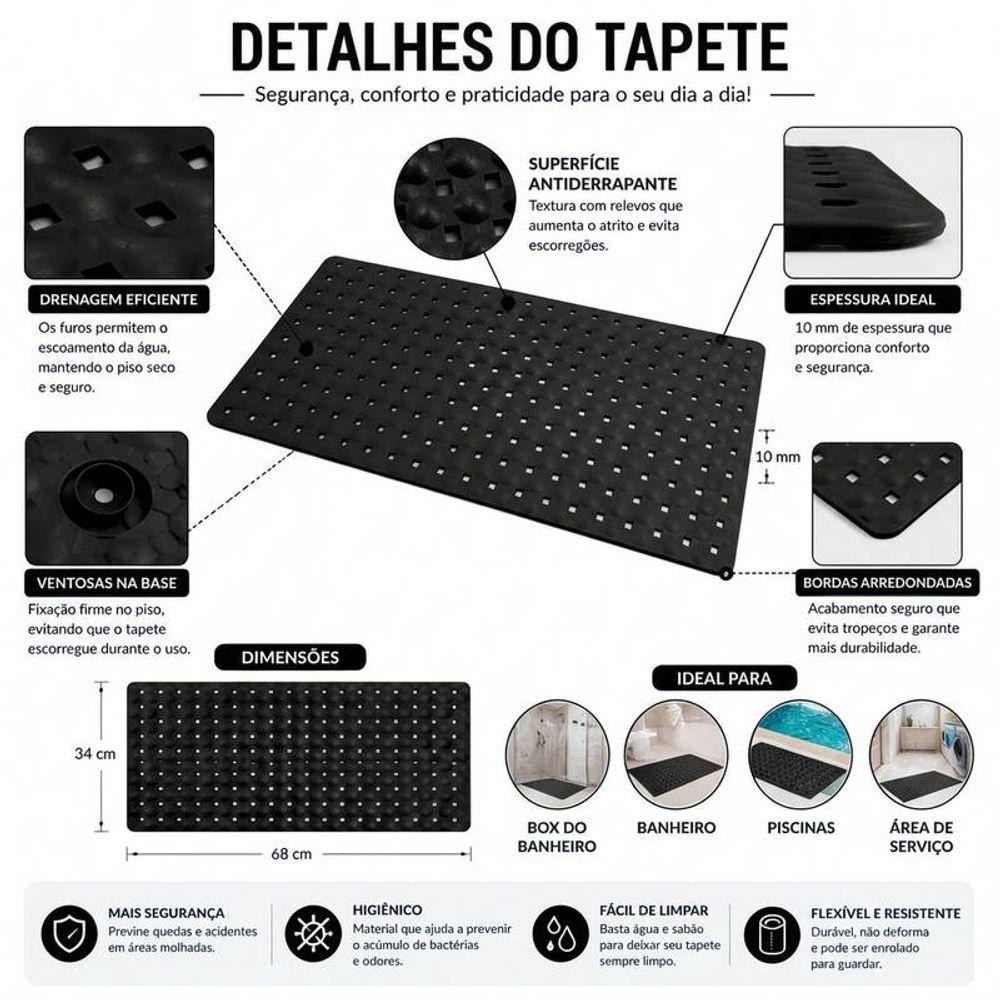 DETALHES DO TAPETE

Segurança, conforto e praticidade para o seu dia a dia!

DRENAGEM EFICIENTE

Os furos permitem o escoamento da água, mantendo o piso seco e seguro.

SUPERFÍCIE ANTIDERRAPANTE

Textura com relevos que aumenta o atrito e evita escorregões.

ESPESSURA IDEAL

10 mm de espessura que proporciona conforto e segurança.

10 mm

VENTOSAS NA BASE

Fixação firme no piso, evitando que o tapete escorregue durante o uso.

BORDAS ARREDONDADAS

Acabamento seguro que evita tropeços e garante mais durabilidade.

DIMENSÕES

34 cm

68 cm

IDEAL PARA

BOX DO BANHEIRO

BANHEIRO

PISCINAS

ÁREA DE SERVIÇO

MAIS SEGURANÇA

Previne quedas e acidentes em áreas molhadas.

HIGIÊNICO

Material que ajuda a prevenir o acúmulo de bactérias e odores.

FÁCIL DE LIMPAR

Basta água e sabão para deixar seu tapete sempre limpo.

FLEXÍVEL E RESISTENTE

Durável, não deforma e pode ser enrolado para guardar.